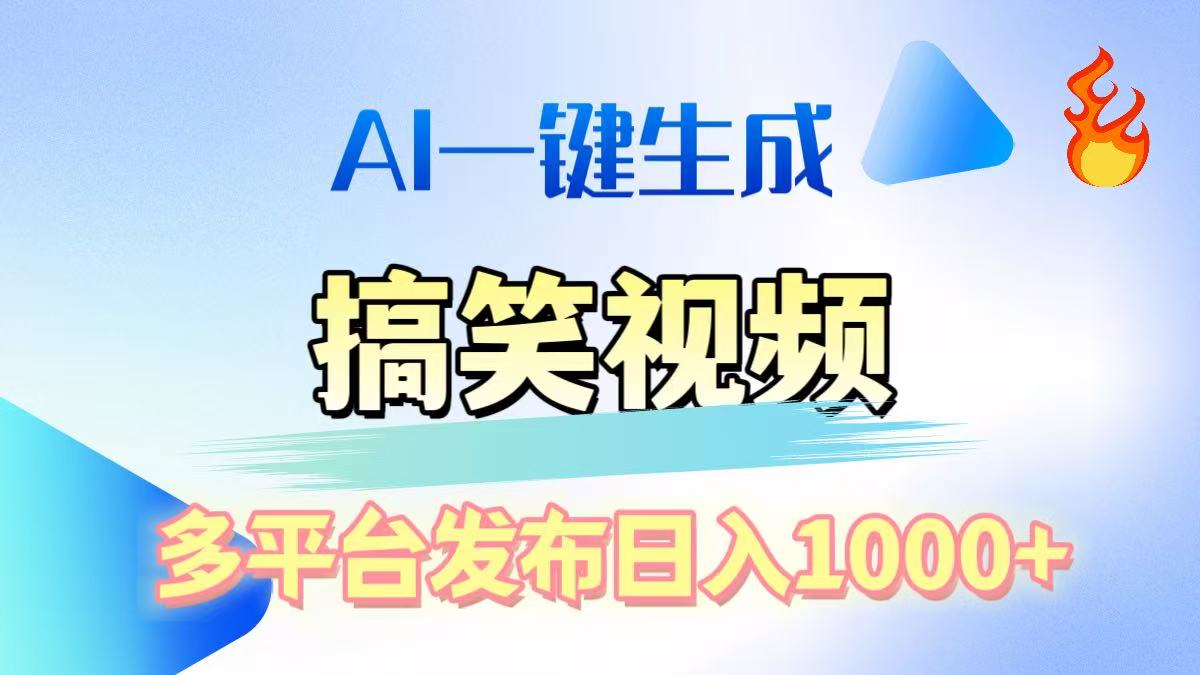 AI一键生成

搞笑视频

多平台发布日入1000+